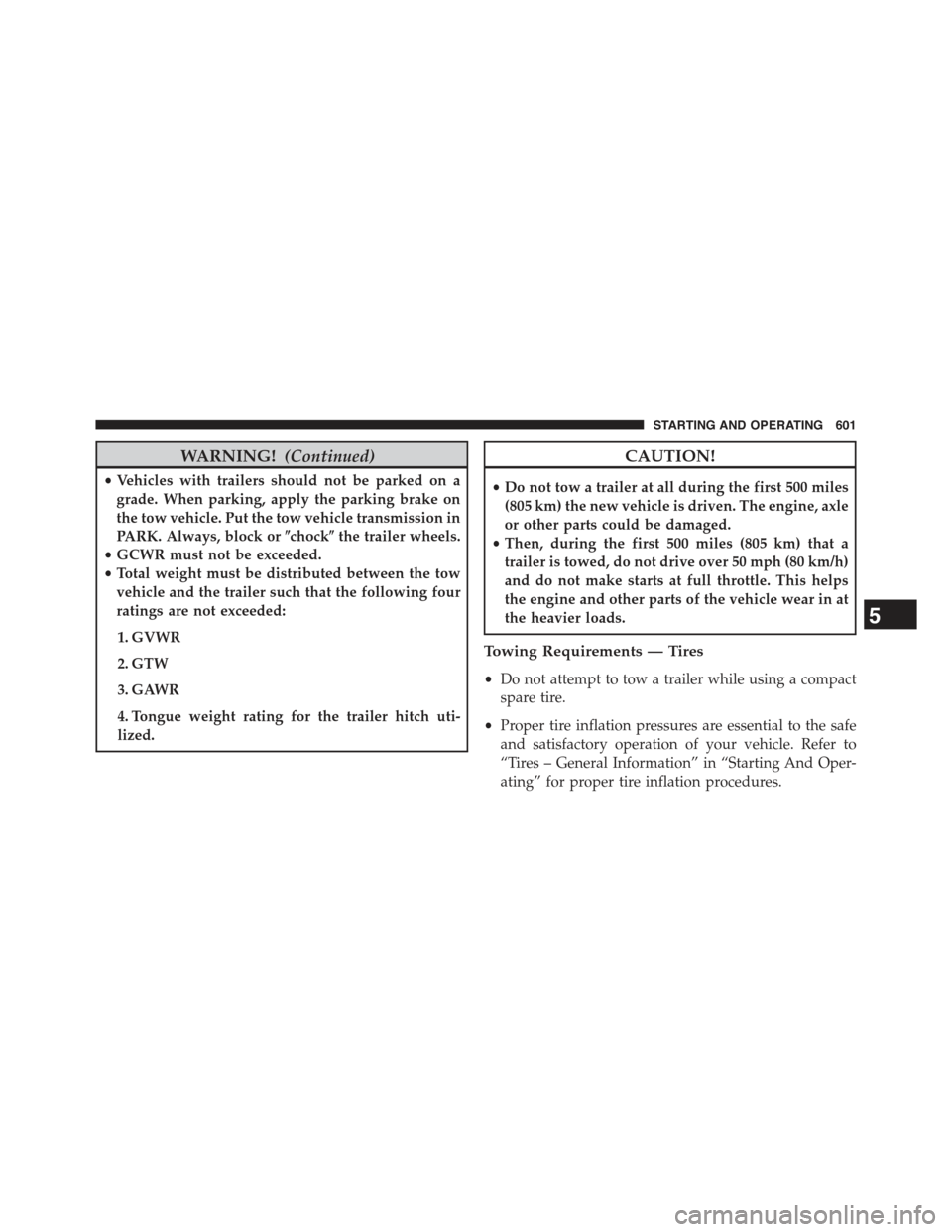 STARTING AND OPERATING 601

WARNING! (Continued)

• Vehicles with trailers should not be parked on a grade. When parking, apply the parking brake on the tow vehicle. Put the tow vehicle transmission in PARK. Always, block or ″chock″ the trailer wheels.
• GCWR must not be exceeded.
• Total weight must be distributed between the tow vehicle and the trailer such that the following four ratings are not exceeded:

1. GVWR

2. GTW

3. GAWR

4. Tongue weight rating for the trailer hitch utilized.

CAUTION!

• Do not tow a trailer at all during the first 500 miles (805 km) the new vehicle is driven. The engine, axle or other parts could be damaged.
• Then, during the first 500 miles (805 km) that a trailer is towed, do not drive over 50 mph (80 km/h) and do not make starts at full throttle. This helps the engine and other parts of the vehicle wear in at the heavier loads.

Towing Requirements — Tires

• Do not attempt to tow a trailer while using a compact spare tire.

• Proper tire inflation pressures are essential to the safe and satisfactory operation of your vehicle. Refer to “Tires – General Information” in “Starting And Operating” for proper tire inflation procedures.

5

carmanualsonline.info